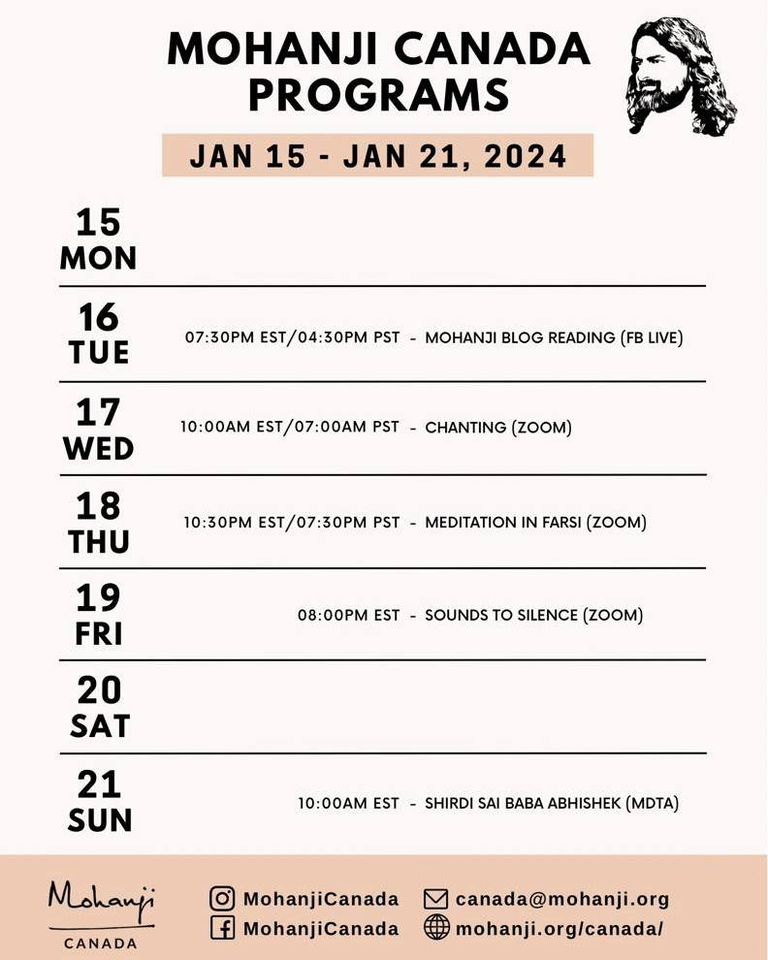 MOHANJI CANADA PROGRAMS

JAN 15 - JAN 21, 2024

15 MON

16 TUE 07:30PM EST/04:30PM PST - MOHANJI BLOG READING (FB LIVE)

17 WED 10:00AM EST/07:00AM PST - CHANTING (ZOOM)

18 THU 10:30PM EST/07:30PM PST - MEDITATION IN FARSI (ZOOM)

19 FRI 08:00PM EST - SOUNDS TO SILENCE (ZOOM)

20 SAT

21 SUN 10:00AM EST - SHIRDI SAI BABA ABHISHEK (MDTA)

Mohanji CANADA

MohanjiCanada

MohanjiCanada

canada@mohanji.org

mohanji.org/canada/